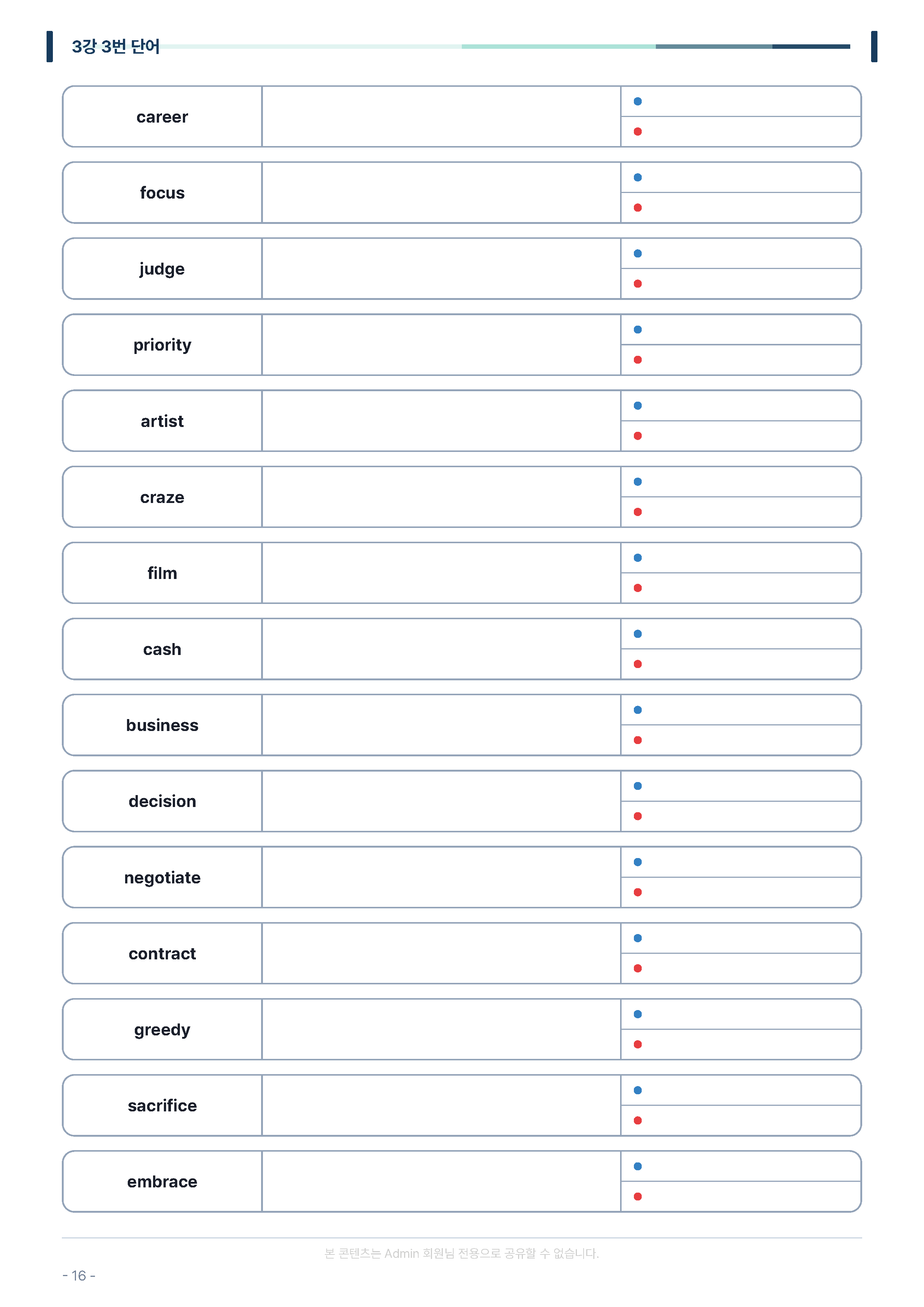 3강 3번 단어

career

focus

judge

priority

artist

craze

film

cash

business

decision

negotiate

contract

greedy

sacrifice

embrace

본 콘텐츠는 Admin 회원님 전용으로 공유할 수 없습니다.

- 16 -